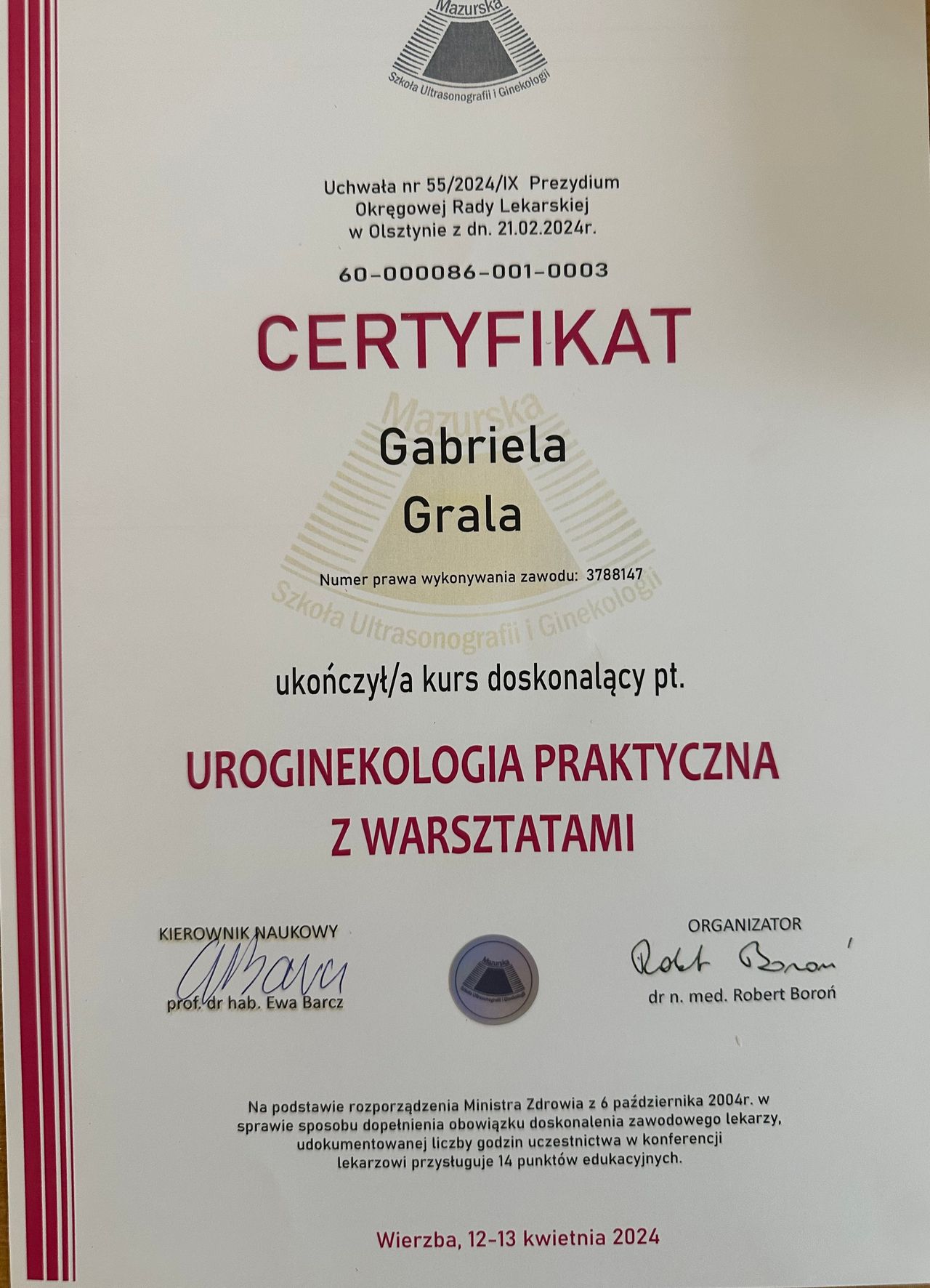 Mazurska
Szkoła Ultrasonografii i Ginekologii

Uchwała nr 55/2024/IX Prezydium
Okręgowej Rady Lekarskiej
w Olsztynie z dn. 21.02.2024r.

60-000086-001-0003

CERTYFIKAT

Gabriela
Grala

Numer prawa wykonywania zawodu: 3788147

ukończył/a kurs doskonalący pt.

UROGINEKOLOGIA PRAKTYCZNA
Z WARSZTATAMI

KIEROWNIK NAUKOWY
prof. dr hab. Ewa Barcz

ORGANIZATOR
Robert Boroń
dr n. med. Robert Boroń

Na podstawie rozporządzenia Ministra Zdrowia z 6 października 2004r. w sprawie sposobu dopełnienia obowiązku doskonalenia zawodowego lekarzy, udokumentowanej liczby godzin uczestnictwa w konferencji lekarzowi przysługuje 14 punktów edukacyjnych.

Wierzba, 12-13 kwietnia 2024

Mazurska
Szkoła Ultrasonografii i Ginekologii